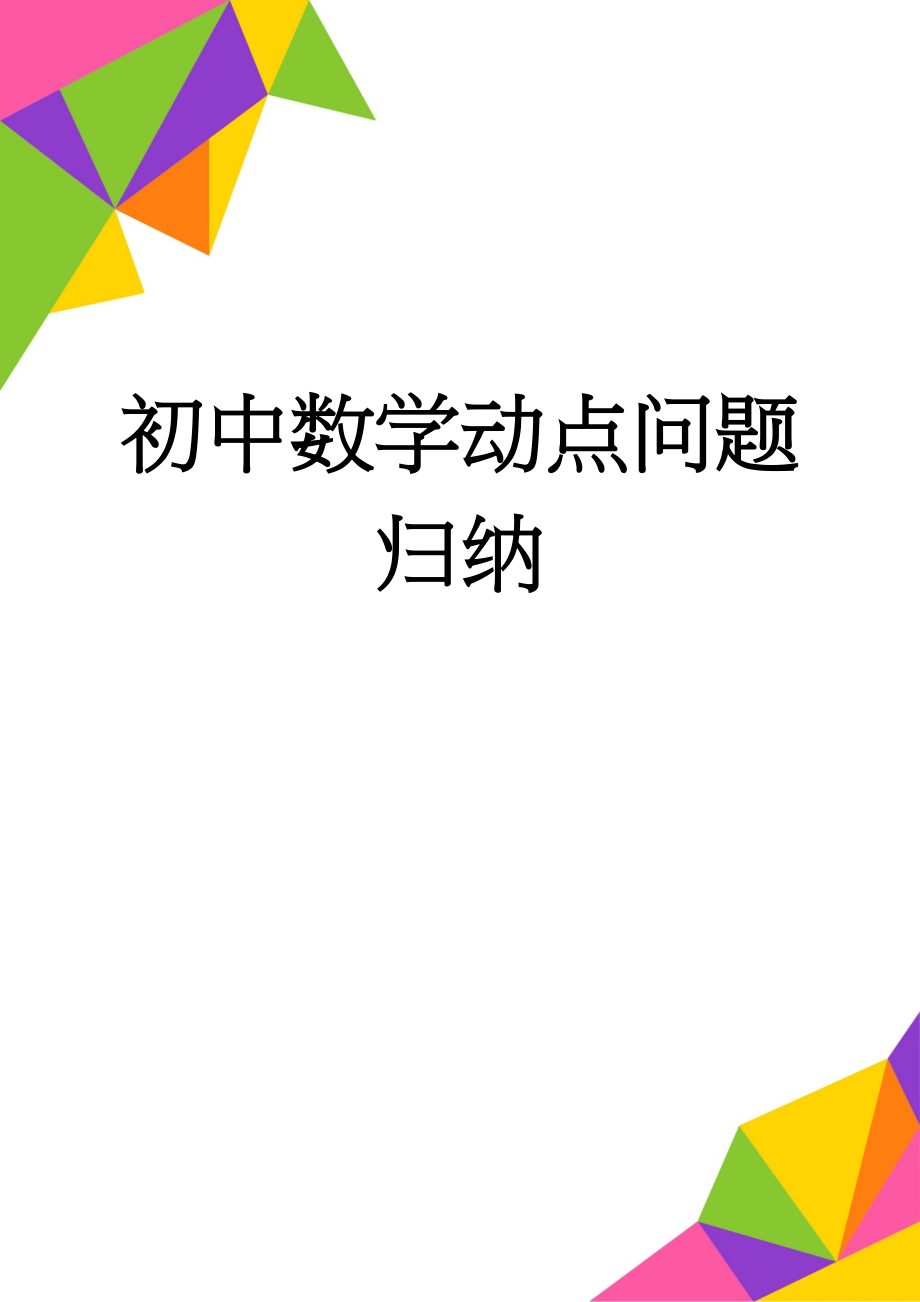 初中数学动点问题归纳